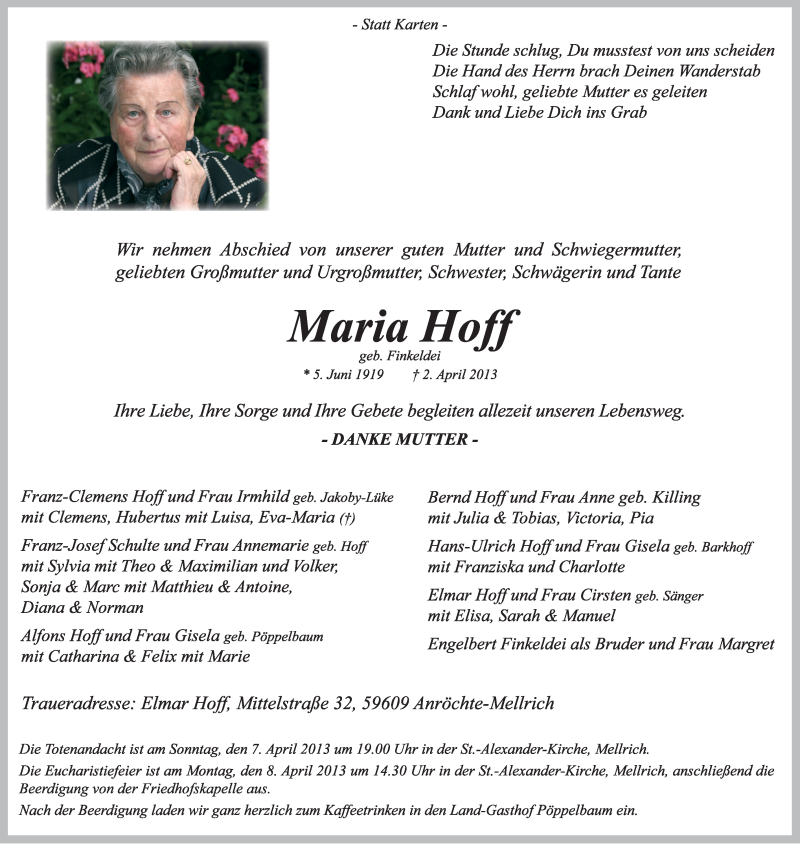 - Statt Karten -

Die Stunde schlug, Du musstest von uns scheiden
Die Hand des Herrn brach Deinen Wanderstab
Schlaf wohl, geliebte Mutter es geleiten
Dank und Liebe Dich ins Grab

Wir nehmen Abschied von unserer guten Mutter und Schwiegermutter, geliebten Großmutter und Urgroßmutter, Schwester, Schwägerin und Tante

Maria Hoff
geb. Finkeldei
* 5. Juni 1919 † 2. April 2013

Ihre Liebe, Ihre Sorge und Ihre Gebete begleiten allezeit unseren Lebensweg.
- DANKE MUTTER -

Franz-Clemens Hoff und Frau Irmhild geb. Jakoby-Lüke
mit Clemens, Hubertus mit Luisa, Eva-Maria (†)

Franz-Josef Schulte und Frau Annemarie geb. Hoff
mit Sylvia mit Theo & Maximilian und Volker,
Sonja & Marc mit Matthieu & Antoine,
Diana & Norman

Alfons Hoff und Frau Gisela geb. Pöppelbaum
mit Catharina & Felix mit Marie

Bernd Hoff und Frau Anne geb. Killing
mit Julia & Tobias, Victoria, Pia

Hans-Ulrich Hoff und Frau Gisela geb. Barkhoff
mit Franziska und Charlotte

Elmar Hoff und Frau Cirsten geb. Sänger
mit Elisa, Sarah & Manuel

Engelbert Finkeldei als Bruder und Frau Margret

Traueradresse: Elmar Hoff, Mittelstraße 32, 59609 Anröchte-Mellrich

Die Totenandacht ist am Sonntag, den 7. April 2013 um 19.00 Uhr in der St.-Alexander-Kirche, Mellrich.
Die Eucharistiefeier ist am Montag, den 8. April 2013 um 14.30 Uhr in der St.-Alexander-Kirche, Mellrich, anschließend die Beerdigung von der Friedhofskapelle aus.
Nach der Beerdigung laden wir ganz herzlich zum Kaffeetrinken in den Land-Gasthof Pöppelbaum ein.